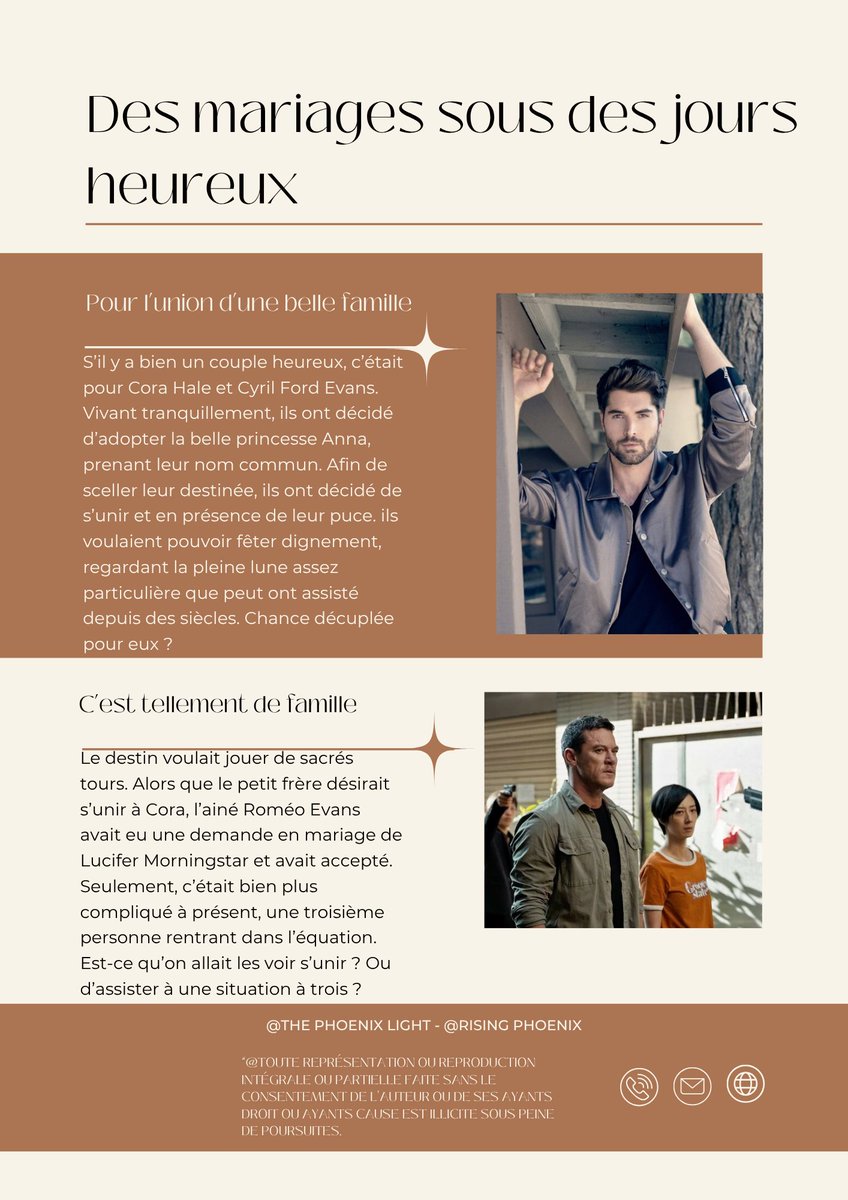 Des mariages sous des jours heureux

Pour l'union d'une belle famille

S'il y a bien un couple heureux, c'était pour Cora Hale et Cyril Ford Evans. Vivant tranquillement, ils ont décidé d'adopter la belle princesse Anna, prenant leur nom commun. Afin de sceller leur destinée, ils ont décidé de s'unir et en présence de leur puce. ils voulaient pouvoir fêter dignement, regardant la pleine lune assez particulière que peut ont assisté depuis des siècles. Chance décuplée pour eux ?

C'est tellement de famille

Le destin voulait jouer de sacrés tours. Alors que le petit frère désirait s'unir à Cora, l'ainé Roméo Evans avait eu une demande en mariage de Lucifer Morningstar et avait accepté. Seulement, c'était bien plus compliqué à présent, une troisième personne rentrant dans l'équation. Est-ce qu'on allait les voir s'unir ? Ou d'assister à une situation à trois ?

@THE PHOENIX LIGHT - @RISING PHOENIX

*@TOUTE REPRÉSENTATION OU REPRODUCTION INTÉGRALE OU PARTIELLE FAITE SANS LE CONSENTEMENT DE L'AUTEUR OU DE SES AYANTS DROIT OU AYANTS CAUSE EST ILLICITE SOUS PEINE DE POURSUITES.